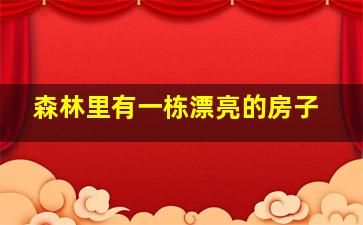 森林里有一栋漂亮的房子